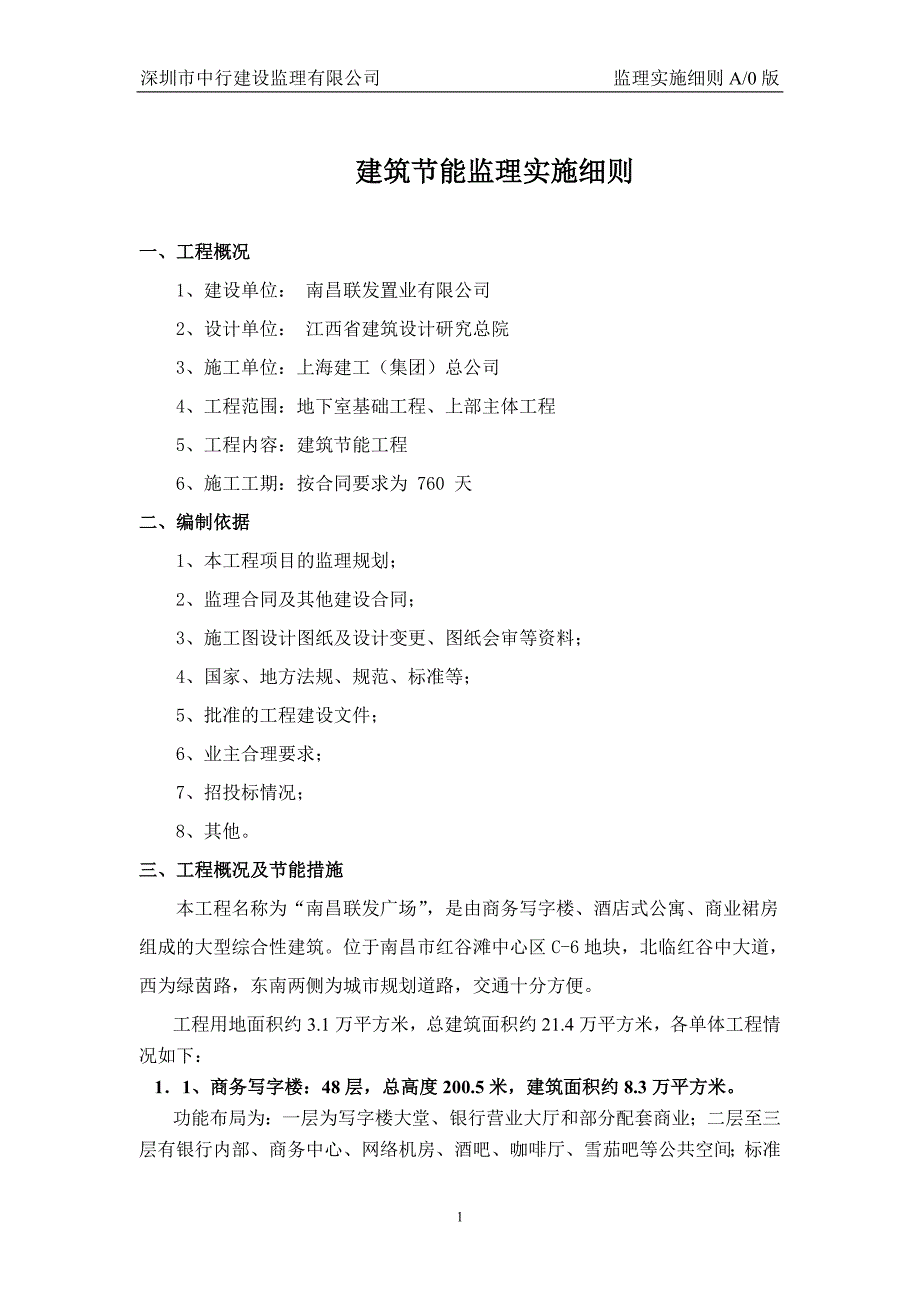 深圳市中行建设监理有限公司　　　　　　　　　　　　监理实施细则 A/0 版

建筑节能监理实施细则

一、工程概况

1、建设单位：　南昌联发置业有限公司

2、设计单位：　江西省建筑设计研究总院

3、施工单位：上海建工（集团）总公司

4、工程范围：地下室基础工程、上部主体工程

5、工程内容：建筑节能工程

6、施工工期：按合同要求为 760 天

二、编制依据

1、本工程项目的监理规划；

2、监理合同及其他建设合同；

3、施工图设计图纸及设计变更、图纸会审等资料；

4、国家、地方法规、规范、标准等；

5、批准的工程建设文件；

6、业主合理要求；

7、招投标情况；

8、其他。

三、工程概况及节能措施

本工程名称为“南昌联发广场”，是由商务写字楼、酒店式公寓、商业裙房组成的大型综合性建筑。位于南昌市红谷滩中心区 C-6 地块，北临红谷中大道，西为绿茵路，东南两侧为城市规划道路，交通十分方便。

工程用地面积约 3.1 万平方米，总建筑面积约 21.4 万平方米，各单体工程情况如下：

1．1、商务写字楼：48 层，总高度 200.5 米，建筑面积约 8.3 万平方米。

功能布局为：一层为写字楼大堂、银行营业大厅和部分配套商业；二层至三层有银行内部、商务中心、网络机房、酒吧、咖啡厅、雪茄吧等公共空间；标准

1